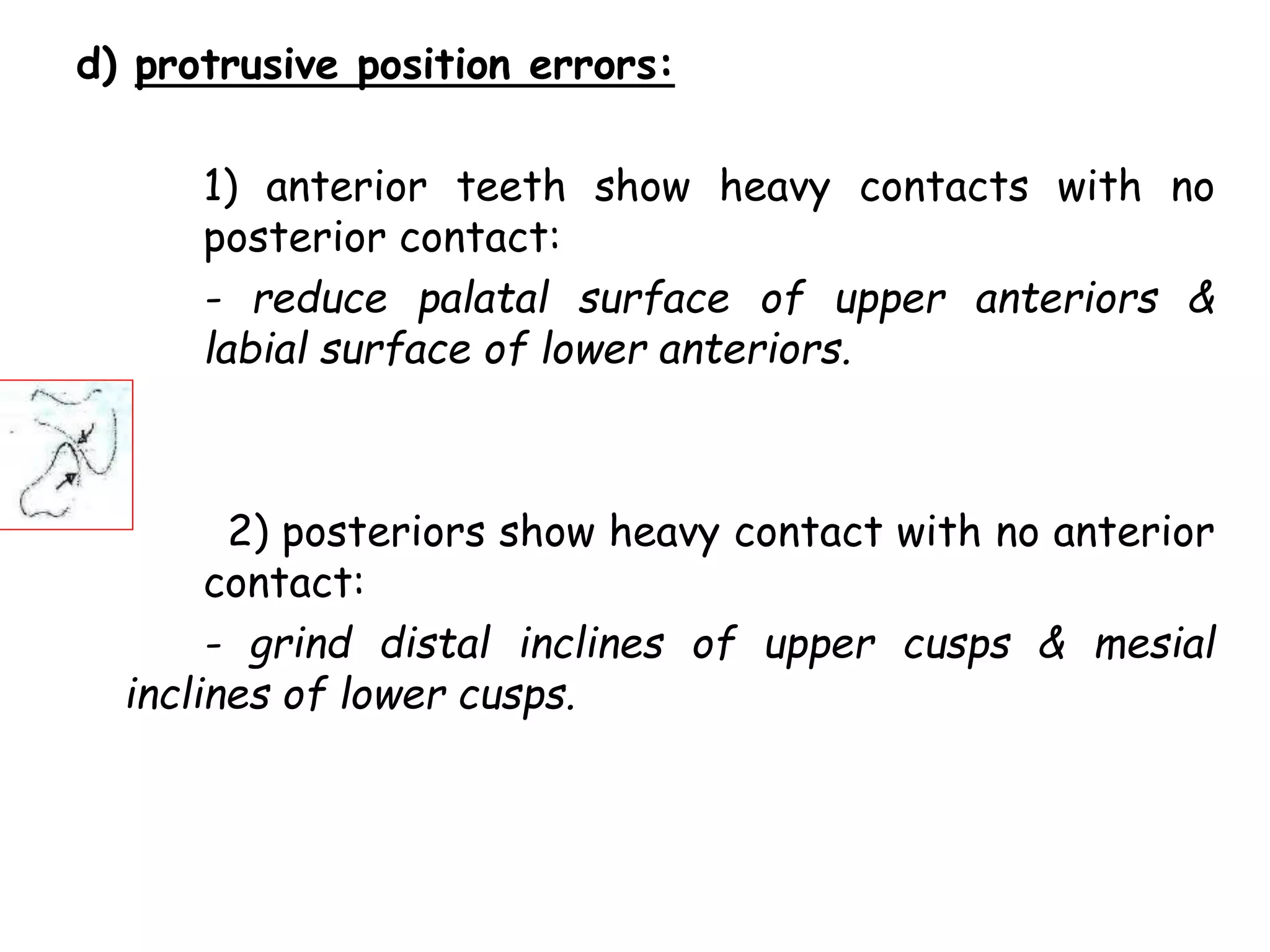 d) protrusive position errors:

1) anterior teeth show heavy contacts with no posterior contact:

- reduce palatal surface of upper anteriors & labial surface of lower anteriors.

2) posteriors show heavy contact with no anterior contact:

- grind distal inclines of upper cusps & mesial inclines of lower cusps.